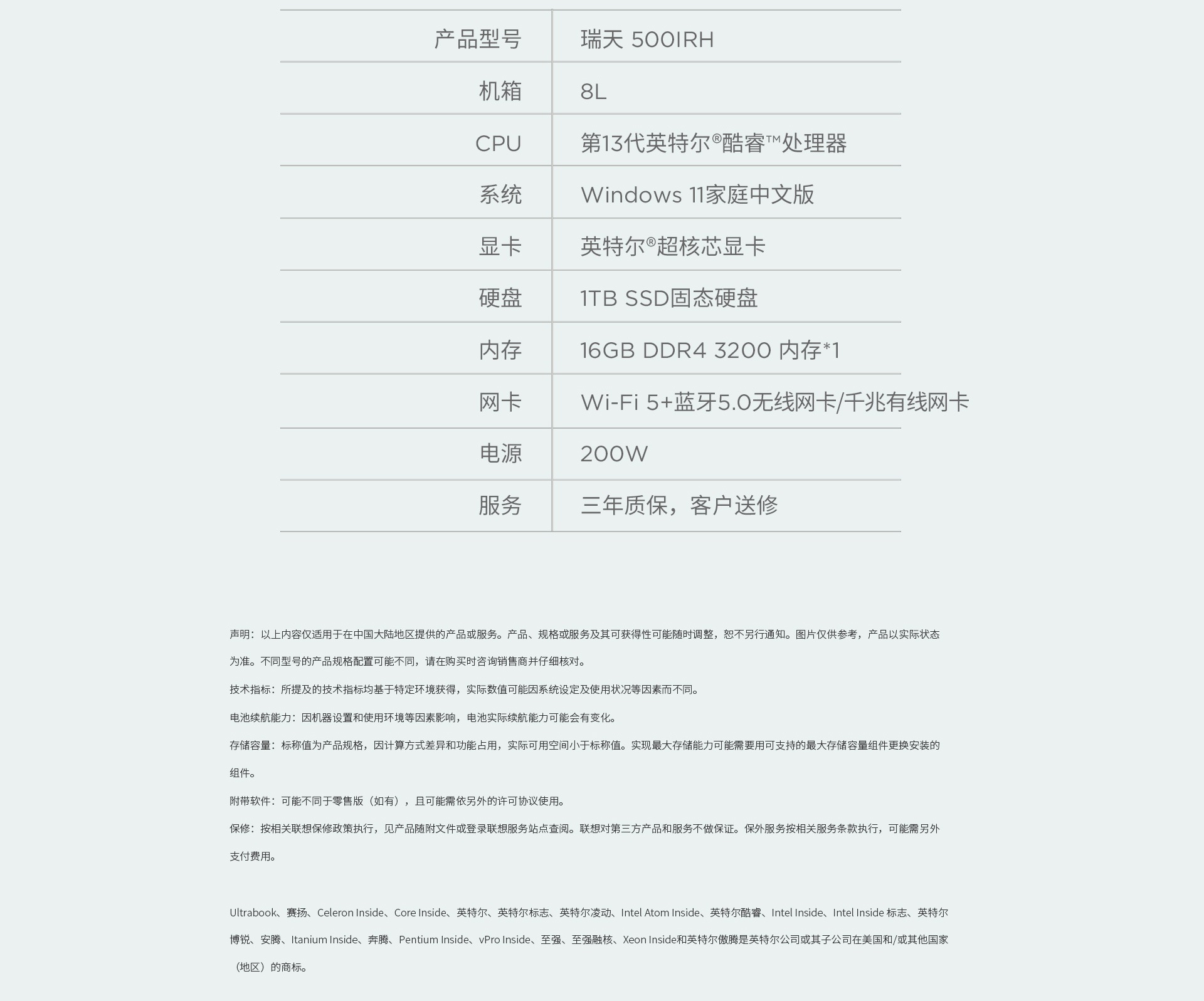 | 产品型号 | 瑞天 500IRH |
|---|---|
| 机箱 | 8L |
| CPU | 第13代英特尔®酷睿™处理器 |
| 系统 | Windows 11家庭中文版 |
| 显卡 | 英特尔®超核芯显卡 |
| 硬盘 | 1TB SSD固态硬盘 |
| 内存 | 16GB DDR4 3200 内存*1 |
| 网卡 | Wi-Fi 5+蓝牙5.0无线网卡/千兆有线网卡 |
| 电源 | 200W |
| 服务 | 三年质保，客户送修 |

声明：以上内容仅适用于在中国大陆地区提供的产品或服务。产品、规格或服务及其可获得性可能随时调整，恕不另行通知。图片仅供参考，产品以实际状态为准。不同型号的产品规格配置可能不同，请在购买时咨询销售商并仔细核对。

技术指标：所提及的技术指标均基于特定环境获得，实际数值可能因系统设定及使用状况等因素而不同。

电池续航能力：因机器设置和使用环境等因素影响，电池实际续航能力可能会有变化。

存储容量：标称值为产品规格，因计算方式差异和功能占用，实际可用空间小于标称值。实现最大存储能力可能需要用可支持的最大存储容量组件更换安装的组件。

附带软件：可能不同于零售版（如有），且可能需依另外的许可协议使用。

保修：按相关联想保修政策执行，见产品随附文件或登录联想服务站点查阅。联想对第三方产品和服务不做保证。保外服务按相关服务条款执行，可能需另外支付费用。

Ultrabook、赛扬、Celeron Inside、Core Inside、英特尔、英特尔标志、英特尔凌动、Intel Atom Inside、英特尔酷睿、Intel Inside、Intel Inside 标志、英特尔博锐、安腾、Itanium Inside、奔腾、Pentium Inside、vPro Inside、至强、至强融核、Xeon Inside和英特尔傲腾是英特尔公司或其子公司在美国和/或其他国家（地区）的商标。